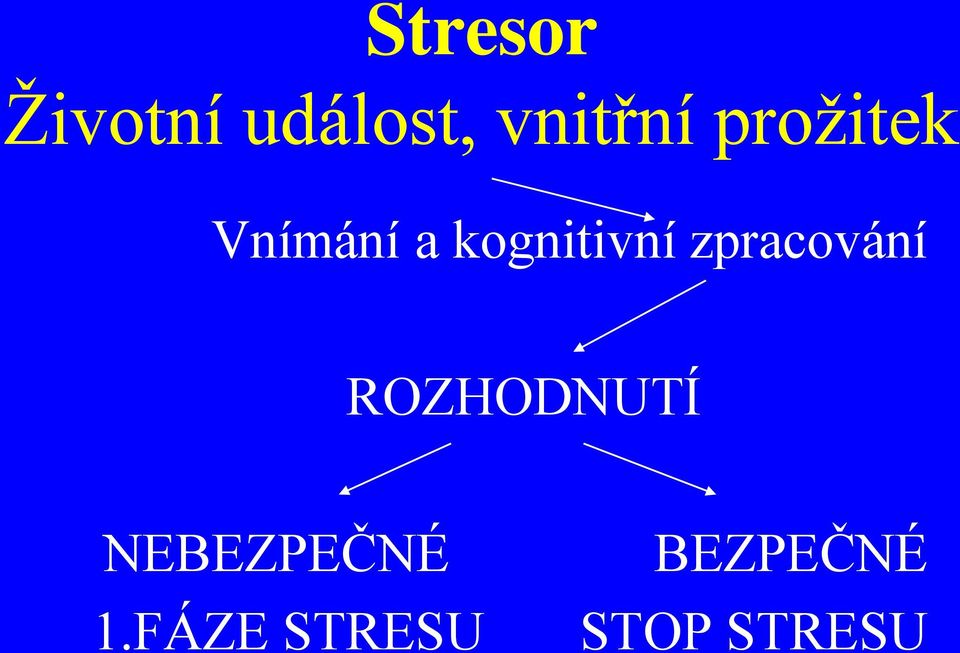 Stresor
Životní událost, vnitřní prožitek

Vnímání a kognitivní zpracování

ROZHODNUTÍ

NEBEZPEČNÉ
1.FÁZE STRESU

BEZPEČNÉ
STOP STRESU